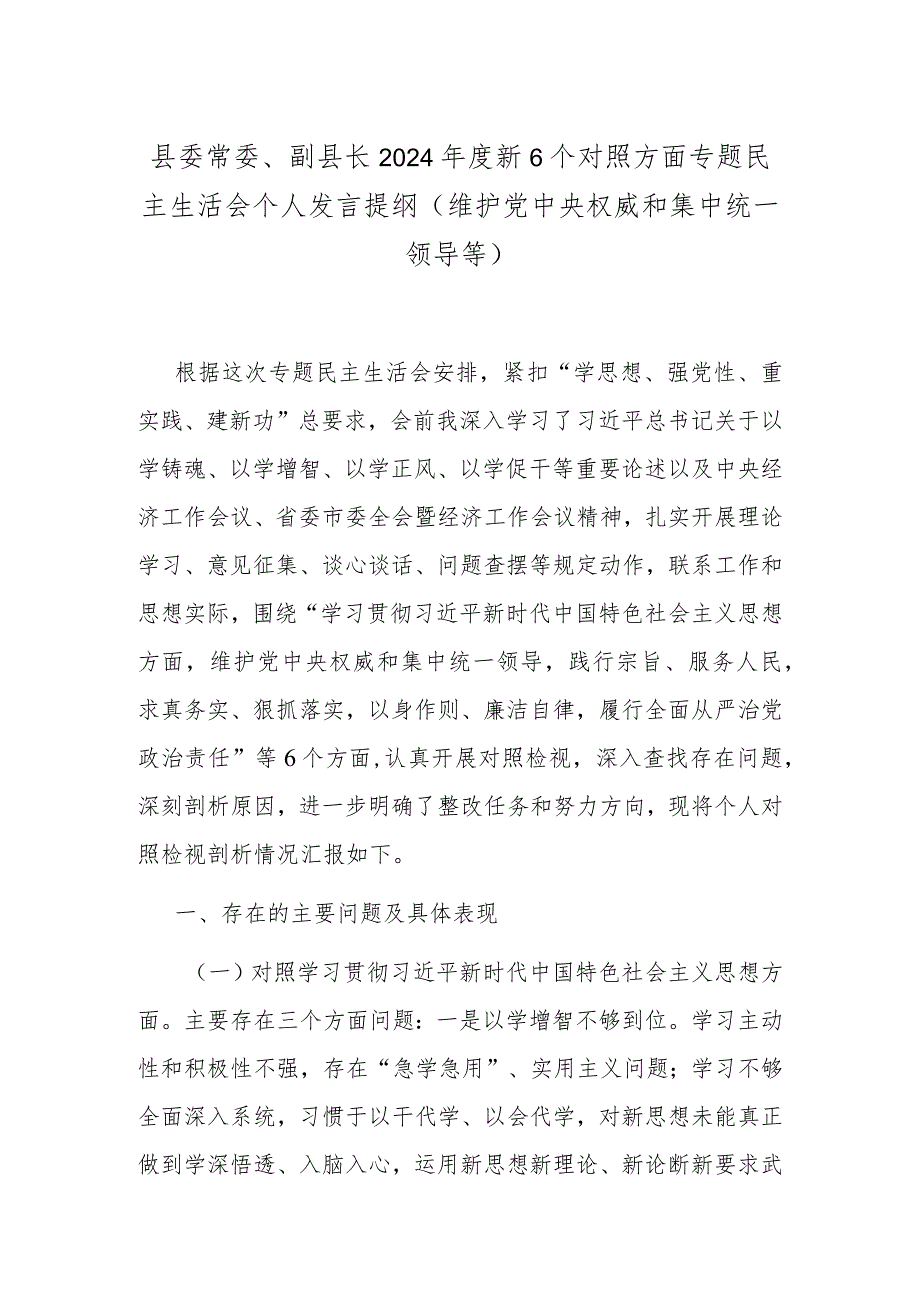 县委常委、副县长2024年度新6个对照方面专题民主生活会个人发言提纲（维护党中央权威和集中统一领导等）

根据这次专题民主生活会安排，紧扣“学思想、强党性、重实践、建新功”总要求，会前我深入学习了习近平总书记关于以学铸魂、以学增智、以学正风、以学促干等重要论述以及中央经济工作会议、省委市委全会暨经济工作会议精神，扎实开展理论学习、意见征集、谈心谈话、问题查摆等规定动作，联系工作和思想实际，围绕“学习贯彻习近平新时代中国特色社会主义思想方面，维护党中央权威和集中统一领导，践行宗旨、服务人民，求真务实、狠抓落实，以身作则、廉洁自律，履行全面从严治党政治责任”等6个方面，认真开展对照检视，深入查找存在问题，深刻剖析原因，进一步明确了整改任务和努力方向，现将个人对照检视剖析情况汇报如下。

一、存在的主要问题及具体表现

（一）对照学习贯彻习近平新时代中国特色社会主义思想方面。主要存在三个方面问题：一是以学增智不够到位。学习主动性和积极性不强，存在“急学急用”、实用主义问题；学习不够全面深入系统，习惯于以干代学、以会代学，对新思想未能真正做到学深悟透、入脑入心，运用新思想新理论、新论断新要求武